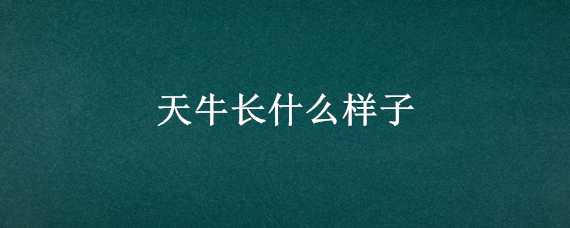 天牛长什么样子